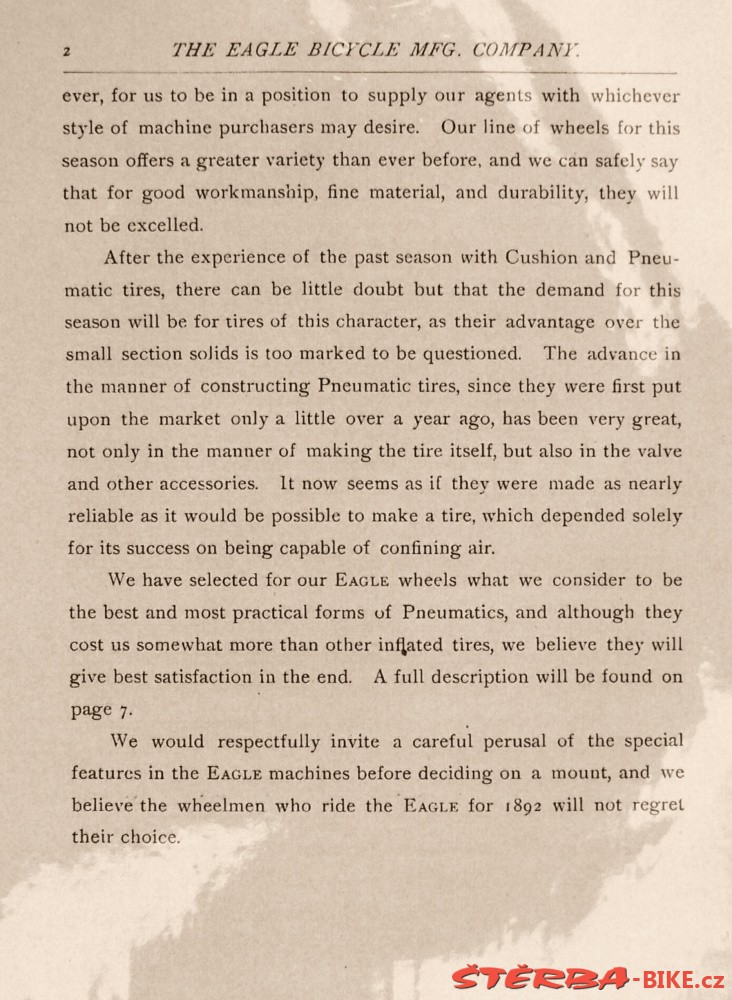 2 THE EAGLE BICYCLE MFG. COMPANY.

ever, for us to be in a position to supply our agents with whichever style of machine purchasers may desire. Our line of wheels for this season offers a greater variety than ever before, and we can safely say that for good workmanship, fine material, and durability, they will not be excelled.

After the experience of the past season with Cushion and Pneumatic tires, there can be little doubt but that the demand for this season will be for tires of this character, as their advantage over the small section solids is too marked to be questioned. The advance in the manner of constructing Pneumatic tires, since they were first put upon the market only a little over a year ago, has been very great, not only in the manner of making the tire itself, but also in the valve and other accessories. It now seems as if they were made as nearly reliable as it would be possible to make a tire, which depended solely for its success on being capable of confining air.

We have selected for our EAGLE wheels what we consider to be the best and most practical forms of Pneumatics, and although they cost us somewhat more than other inflated tires, we believe they will give best satisfaction in the end. A full description will be found on page 7.

We would respectfully invite a careful perusal of the special features in the EAGLE machines before deciding on a mount, and we believe the wheelmen who ride the EAGLE for 1892 will not regret their choice.

ŠTĚRBA-BIKE.cz